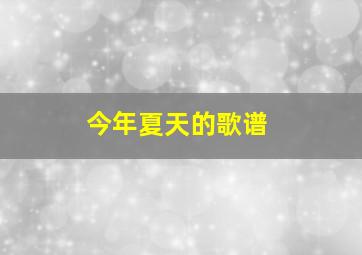 今年夏天的歌谱